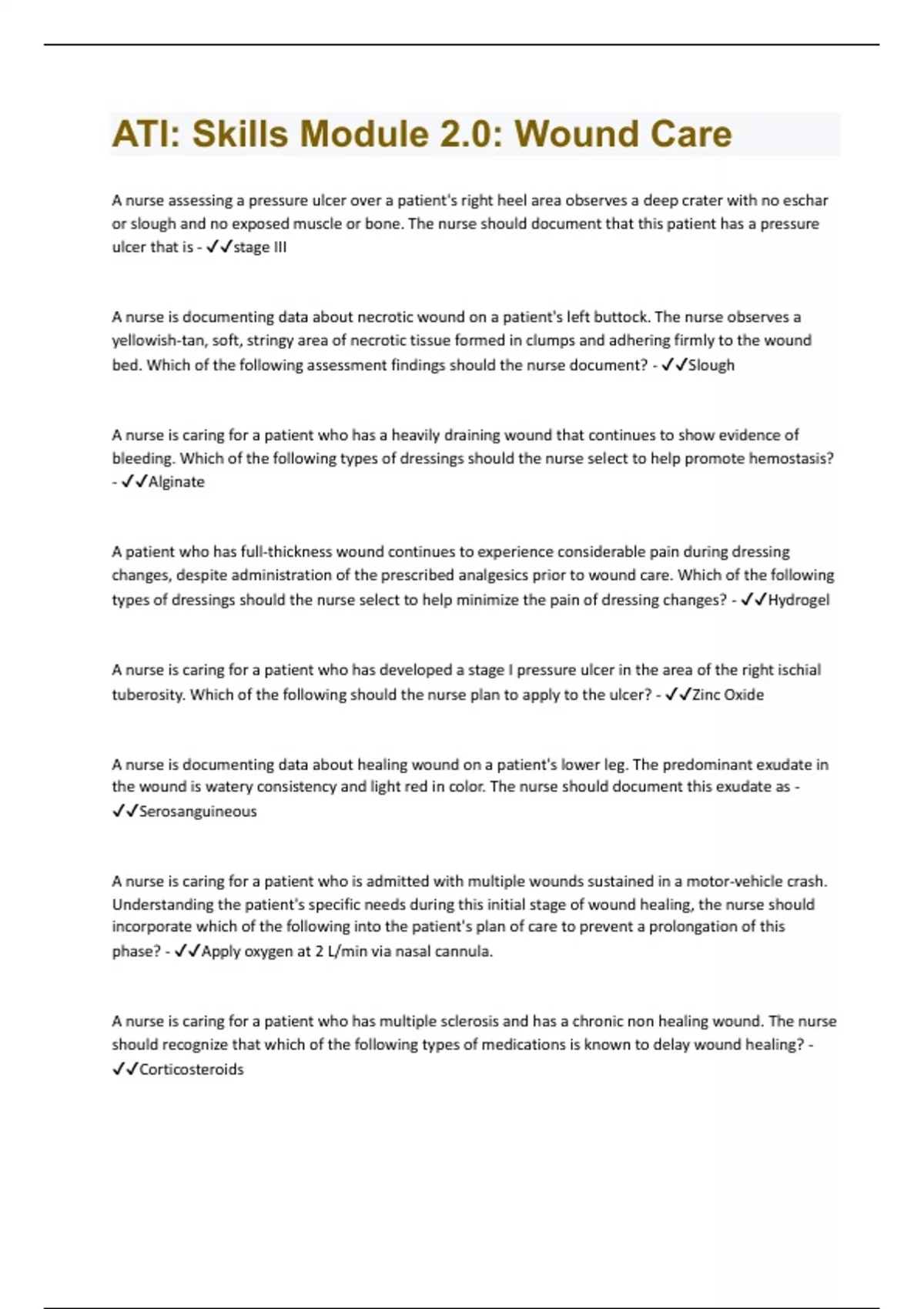 ATI: Skills Module 2.0: Wound Care

A nurse assessing a pressure ulcer over a patient's right heel area observes a deep crater with no eschar or slough and no exposed muscle or bone. The nurse should document that this patient has a pressure ulcer that is - ✓✓stage III

A nurse is documenting data about necrotic wound on a patient's left buttock. The nurse observes a yellowish-tan, soft, stringy area of necrotic tissue formed in clumps and adhering firmly to the wound bed. Which of the following assessment findings should the nurse document? - ✓✓Slough

A nurse is caring for a patient who has a heavily draining wound that continues to show evidence of bleeding. Which of the following types of dressings should the nurse select to help promote hemostasis? - ✓✓Alginate

A patient who has full-thickness wound continues to experience considerable pain during dressing changes, despite administration of the prescribed analgesics prior to wound care. Which of the following types of dressings should the nurse select to help minimize the pain of dressing changes? - ✓✓Hydrogel

A nurse is caring for a patient who has developed a stage I pressure ulcer in the area of the right ischial tuberosity. Which of the following should the nurse plan to apply to the ulcer? - ✓✓Zinc Oxide

A nurse is documenting data about healing wound on a patient's lower leg. The predominant exudate in the wound is watery consistency and light red in color. The nurse should document this exudate as - ✓✓Serosanguineous

A nurse is caring for a patient who is admitted with multiple wounds sustained in a motor-vehicle crash. Understanding the patient's specific needs during this initial stage of wound healing, the nurse should incorporate which of the following into the patient's plan of care to prevent a prolongation of this phase? - ✓✓Apply oxygen at 2 L/min via nasal cannula.

A nurse is caring for a patient who has multiple sclerosis and has a chronic non healing wound. The nurse should recognize that which of the following types of medications is known to delay wound healing? - ✓✓Corticosteroids